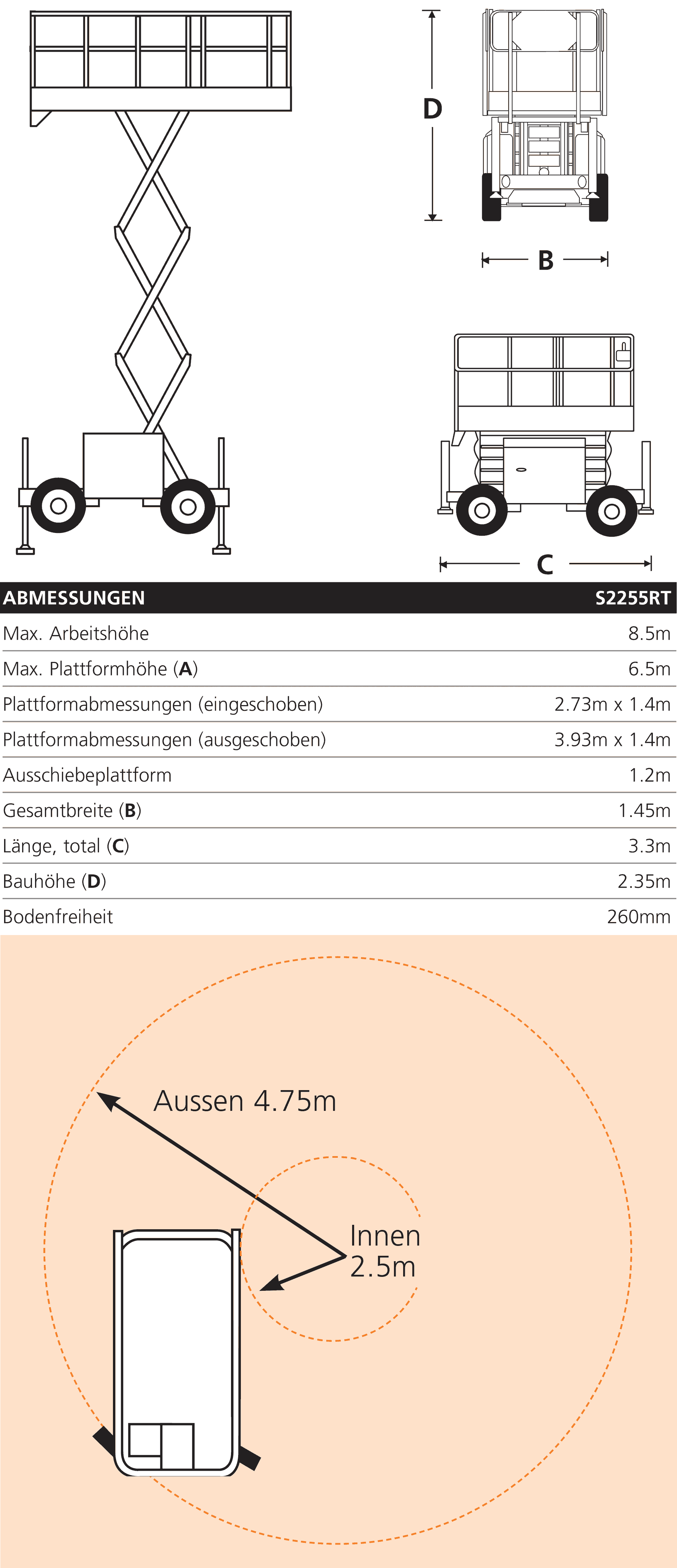 D

B

C

| ABMESSUNGEN | S2255RT |
|---|---|
| Max. Arbeitshöhe | 8.5m |
| Max. Plattformhöhe (**A**) | 6.5m |
| Plattformabmessungen (eingeschoben) | 2.73m x 1.4m |
| Plattformabmessungen (ausgeschoben) | 3.93m x 1.4m |
| Ausschiebeplattform | 1.2m |
| Gesamtbreite (**B**) | 1.45m |
| Länge, total (**C**) | 3.3m |
| Bauhöhe (**D**) | 2.35m |
| Bodenfreiheit | 260mm |

Aussen 4.75m

Innen 2.5m